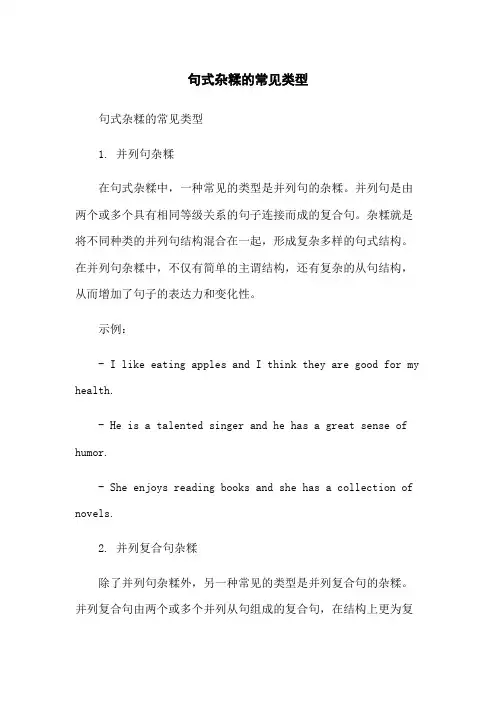 句式杂糅的常见类型

句式杂糅的常见类型

1. 并列句杂糅

在句式杂糅中，一种常见的类型是并列句的杂糅。并列句是由两个或多个具有相同等级关系的句子连接而成的复合句。杂糅就是将不同种类的并列句结构混合在一起，形成复杂多样的句式结构。在并列句杂糅中，不仅有简单的主谓结构，还有复杂的从句结构，从而增加了句子的表达力和变化性。

示例：

- I like eating apples and I think they are good for my health.

- He is a talented singer and he has a great sense of humor.

- She enjoys reading books and she has a collection of novels.

2. 并列复合句杂糅

除了并列句杂糅外，另一种常见的类型是并列复合句的杂糅。并列复合句由两个或多个并列从句组成的复合句，在结构上更为复